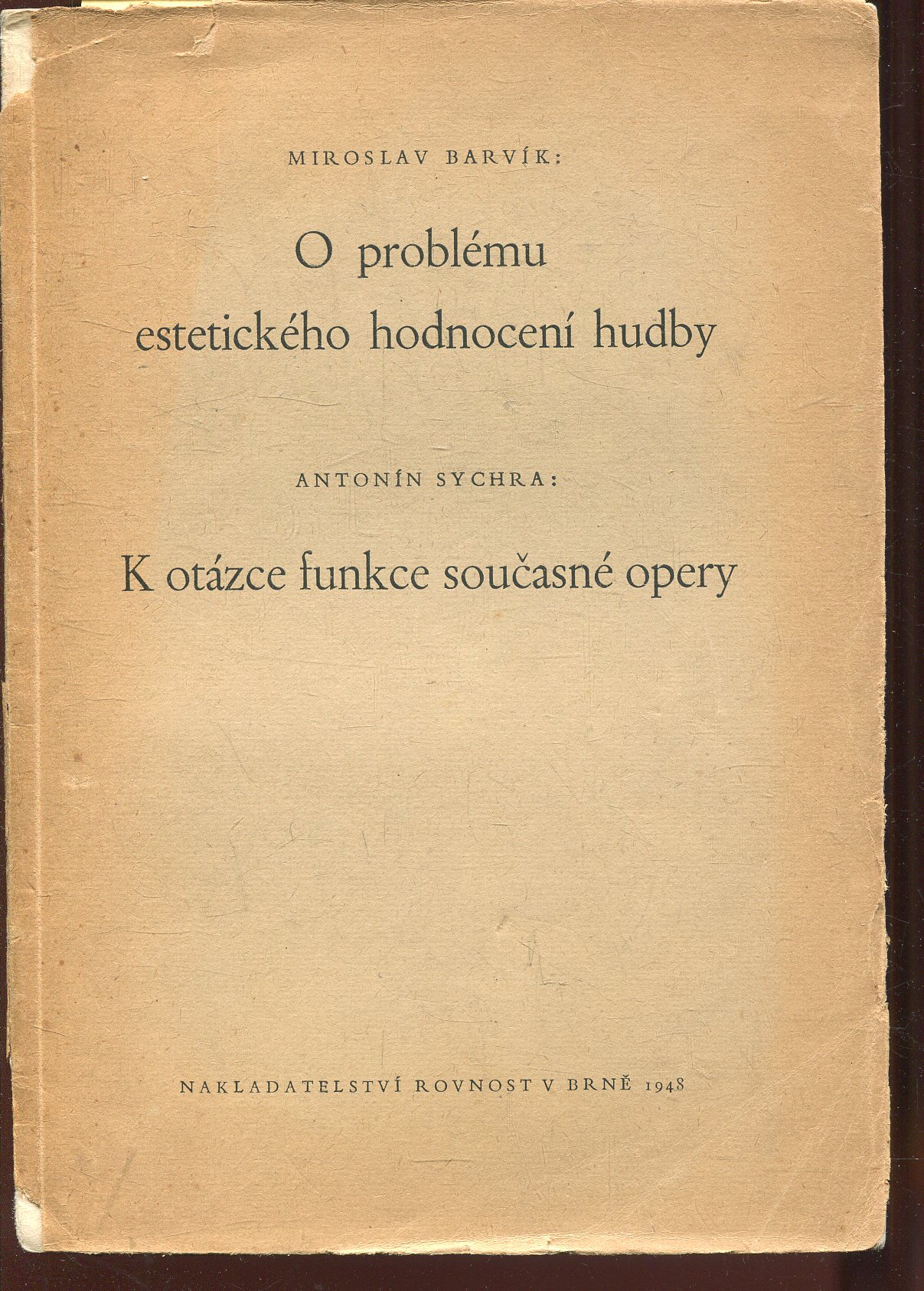 MIROSLAV BARVÍK:

O problému estetického hodnocení hudby

ANTONÍN SYCHRA:

K otázce funkce současné opery

NAKLADATELSTVÍ ROVNOST V BRNĚ 1948